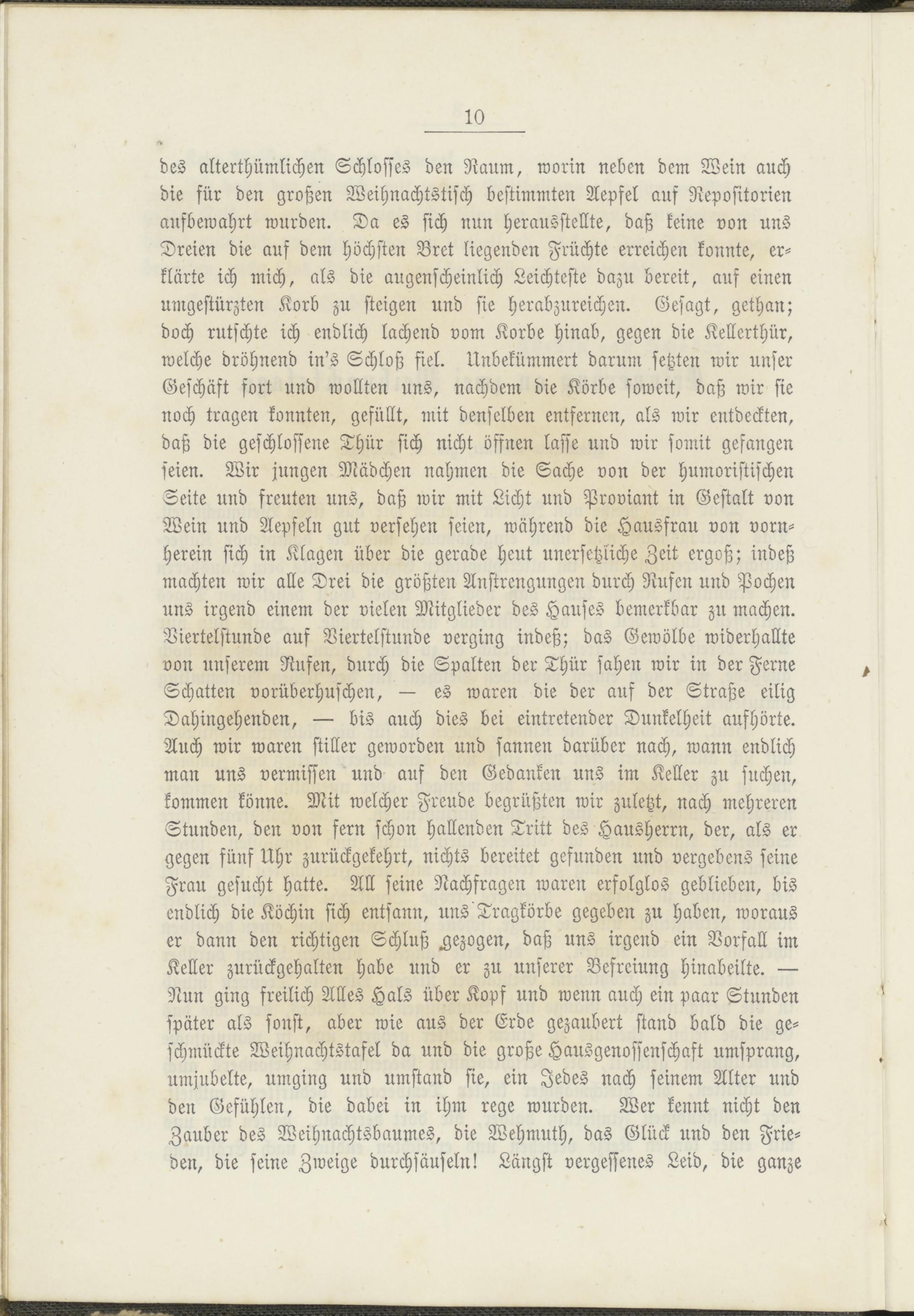 10

des alterthümlichen Schlosses den Raum, worin neben dem Wein auch die für den großen Weihnachtstisch bestimmten Aepfel auf Repositorien aufbewahrt wurden. Da es sich nun herausstellte, daß keine von uns Dreien die auf dem höchsten Bret liegenden Früchte erreichen konnte, erklärte ich mich, als die augenscheinlich Leichteste dazu bereit, auf einen umgestürzten Korb zu steigen und sie herabzureichen. Gesagt, gethan; doch rutschte ich endlich lachend vom Korbe hinab, gegen die Kellerthür, welche dröhnend in's Schloß fiel. Unbekümmert darum setzten wir unser Geschäft fort und wollten uns, nachdem die Körbe soweit, daß wir sie noch tragen konnten, gefüllt, mit denselben entfernen, als wir entdeckten, daß die geschlossene Thür sich nicht öffnen lasse und wir somit gefangen seien. Wir jungen Mädchen nahmen die Sache von der humoristischen Seite und freuten uns, daß wir mit Licht und Proviant in Gestalt von Wein und Aepfeln gut versehen seien, während die Hausfrau von vornherein sich in Klagen über die gerade heut unersetzliche Zeit ergoß; indeß machten wir alle Drei die größten Anstrengungen durch Rufen und Pochen uns irgend einem der vielen Mitglieder des Hauses bemerkbar zu machen. Viertelstunde auf Viertelstunde verging indeß; das Gewölbe widerhallte von unserem Rufen, durch die Spalten der Thür sahen wir in der Ferne Schatten vorüberhuschen, — es waren die der auf der Straße eilig Dahingehenden, — bis auch dies bei eintretender Dunkelheit aufhörte. Auch wir waren stiller geworden und sannen darüber nach, wann endlich man uns vermissen und auf den Gedanken uns im Keller zu suchen, kommen könne. Mit welcher Freude begrüßten wir zuletzt, nach mehreren Stunden, den von fern schon hallenden Tritt des Hausherrn, der, als er gegen fünf Uhr zurückgekehrt, nichts bereitet gefunden und vergebens seine Frau gesucht hatte. All seine Nachfragen waren erfolglos geblieben, bis endlich die Köchin sich entsann, uns Tragkörbe gegeben zu haben, woraus er dann den richtigen Schluß gezogen, daß uns irgend ein Vorfall im Keller zurückgehalten habe und er zu unserer Befreiung hinabeilte. — Nun ging freilich Alles Hals über Kopf und wenn auch ein paar Stunden später als sonst, aber wie aus der Erde gezaubert stand bald die geschmückte Weihnachtstafel da und die große Hausgenossenschaft umsprang, umjubelte, umging und umstand sie, ein Jedes nach seinem Alter und den Gefühlen, die dabei in ihm rege wurden. Wer kennt nicht den Zauber des Weihnachtsbaumes, die Wehmuth, das Glück und den Frieden, die seine Zweige durchsäuseln! Längst vergessenes Leid, die ganze